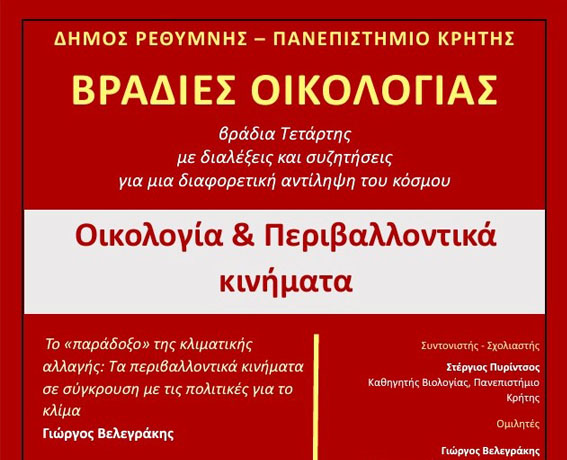 ΔΗΜΟΣ ΡΕΘΥΜΝΗΣ – ΠΑΝΕΠΙΣΤΗΜΙΟ ΚΡΗΤΗΣ

ΒΡΑΔΙΕΣ ΟΙΚΟΛΟΓΙΑΣ

βράδια Τετάρτης
με διαλέξεις και συζητήσεις
για μια διαφορετική αντίληψη του κόσμου

Οικολογία & Περιβαλλοντικά κινήματα

Το «παράδοξο» της κλιματικής αλλαγής: Τα περιβαλλοντικά κινήματα σε σύγκρουση με τις πολιτικές για το κλίμα
Γιώργος Βελεγράκης

Συντονιστής - Σχολιαστής
Στέργιος Πυρίντσος
Καθηγητής Βιολογίας, Πανεπιστήμιο Κρήτης

Ομιλητές
Γιώργος Βελεγράκης